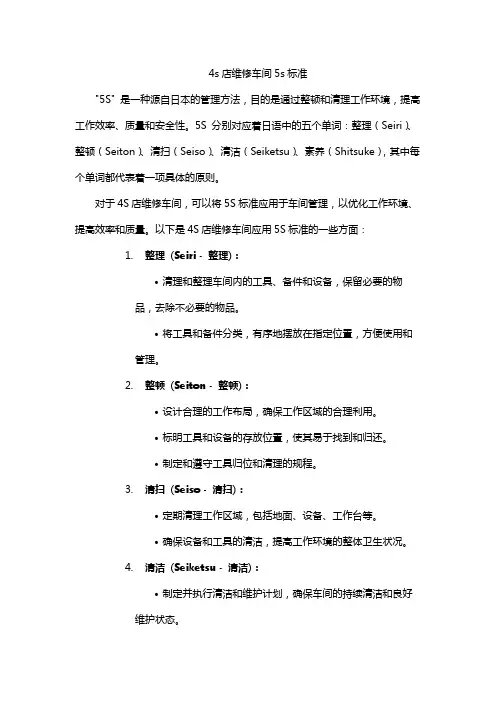 4s 店维修车间 5s 标准

"5S" 是一种源自日本的管理方法，目的是通过整顿和清理工作环境，提高工作效率、质量和安全性。5S 分别对应着日语中的五个单词：整理（Seiri）、整顿（Seiton）、清扫（Seiso）、清洁（Seiketsu）、素养（Shitsuke），其中每个单词都代表着一项具体的原则。

对于 4S 店维修车间，可以将 5S 标准应用于车间管理，以优化工作环境、提高效率和质量。以下是 4S 店维修车间应用 5S 标准的一些方面：

1. 整理（Seiri - 整理）：

• 清理和整理车间内的工具、备件和设备，保留必要的物品，去除不必要的物品。

• 将工具和备件分类，有序地摆放在指定位置，方便使用和管理。

2. 整顿（Seiton - 整顿）：

• 设计合理的工作布局，确保工作区域的合理利用。

• 标明工具和设备的存放位置，使其易于找到和归还。

• 制定和遵守工具归位和清理的规程。

3. 清扫（Seiso - 清扫）：

• 定期清理工作区域，包括地面、设备、工作台等。

• 确保设备和工具的清洁，提高工作环境的整体卫生状况。

4. 清洁（Seiketsu - 清洁）：

• 制定并执行清洁和维护计划，确保车间的持续清洁和良好维护状态。